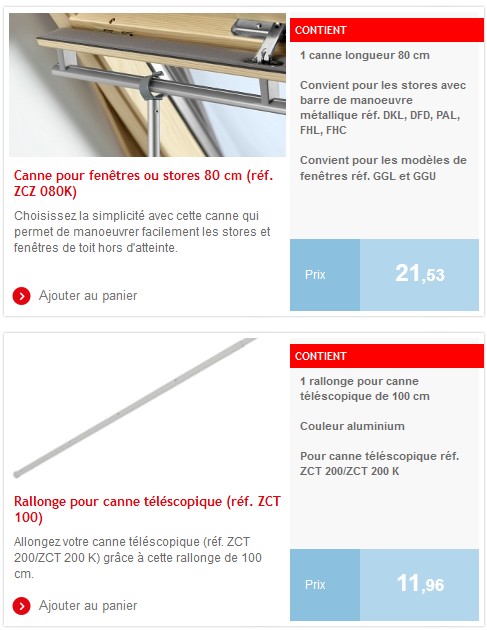 Canne pour fenêtres ou stores 80 cm (réf. ZCZ 080K)

Choisissez la simplicité avec cette canne qui permet de manoeuvrer facilement les stores et fenêtres de toit hors d'atteinte.

Ajouter au panier

CONTIENT

1 canne longueur 80 cm

Convient pour les stores avec barre de manoeuvre métallique réf. DKL, DFD, PAL, FHL, FHC

Convient pour les modèles de fenêtres réf. GGL et GGU

Prix

21,53

Rallonge pour canne téléscopique (réf. ZCT 100)

Allongez votre canne téléscopique (réf. ZCT 200/ZCT 200 K) grâce à cette rallonge de 100 cm.

Ajouter au panier

CONTIENT

1 rallonge pour canne téléscopique de 100 cm

Couleur aluminium

Pour canne téléscopique réf. ZCT 200/ZCT 200 K

Prix

11,96